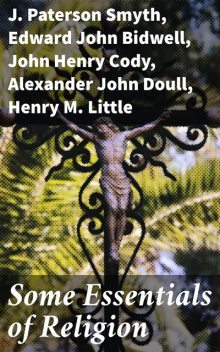 J. Paterson Smyth,
Edward John Bidwell,
John Henry Cody,
Alexander John Doull,
Henry M. Little

Some Essentials of Religion